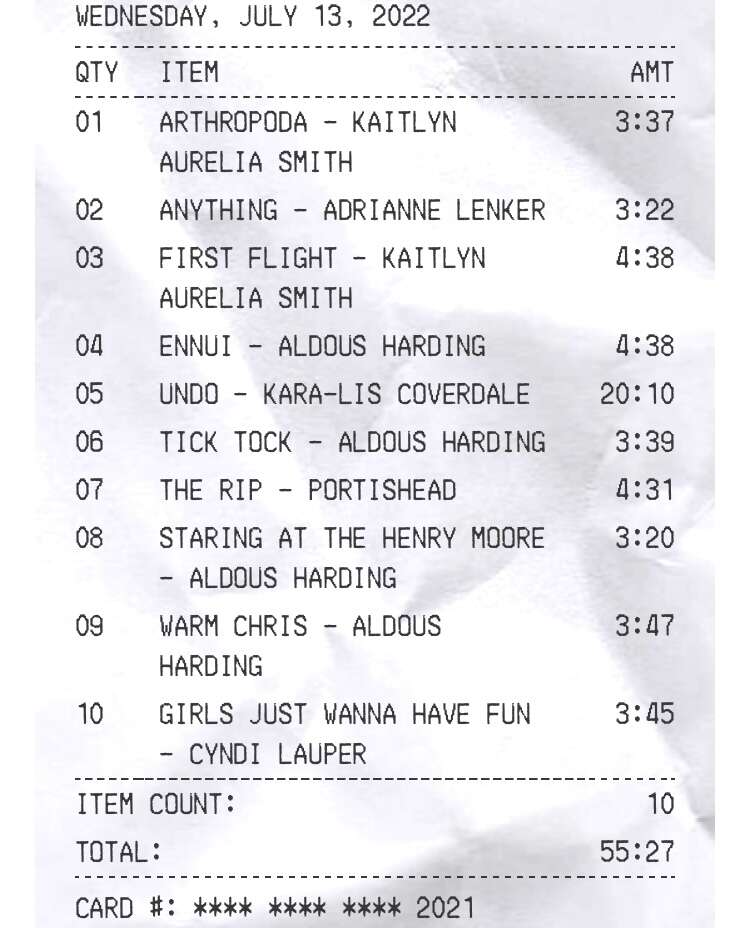 WEDNESDAY, JULY 13, 2022

| QTY | ITEM | AMT |
|---|---|---|
| 01 | ARTHROPODA - KAITLYN AURELIA SMITH | 3:37 |
| 02 | ANYTHING - ADRIANNE LENKER | 3:22 |
| 03 | FIRST FLIGHT - KAITLYN AURELIA SMITH | 4:38 |
| 04 | ENNUI - ALDOUS HARDING | 4:38 |
| 05 | UNDO - KARA-LIS COVERDALE | 20:10 |
| 06 | TICK TOCK - ALDOUS HARDING | 3:39 |
| 07 | THE RIP - PORTISHEAD | 4:31 |
| 08 | STARING AT THE HENRY MOORE - ALDOUS HARDING | 3:20 |
| 09 | WARM CHRIS - ALDOUS HARDING | 3:47 |
| 10 | GIRLS JUST WANNA HAVE FUN - CYNDI LAUPER | 3:45 |

ITEM COUNT: 10

TOTAL: 55:27

CARD #: **** **** **** 2021